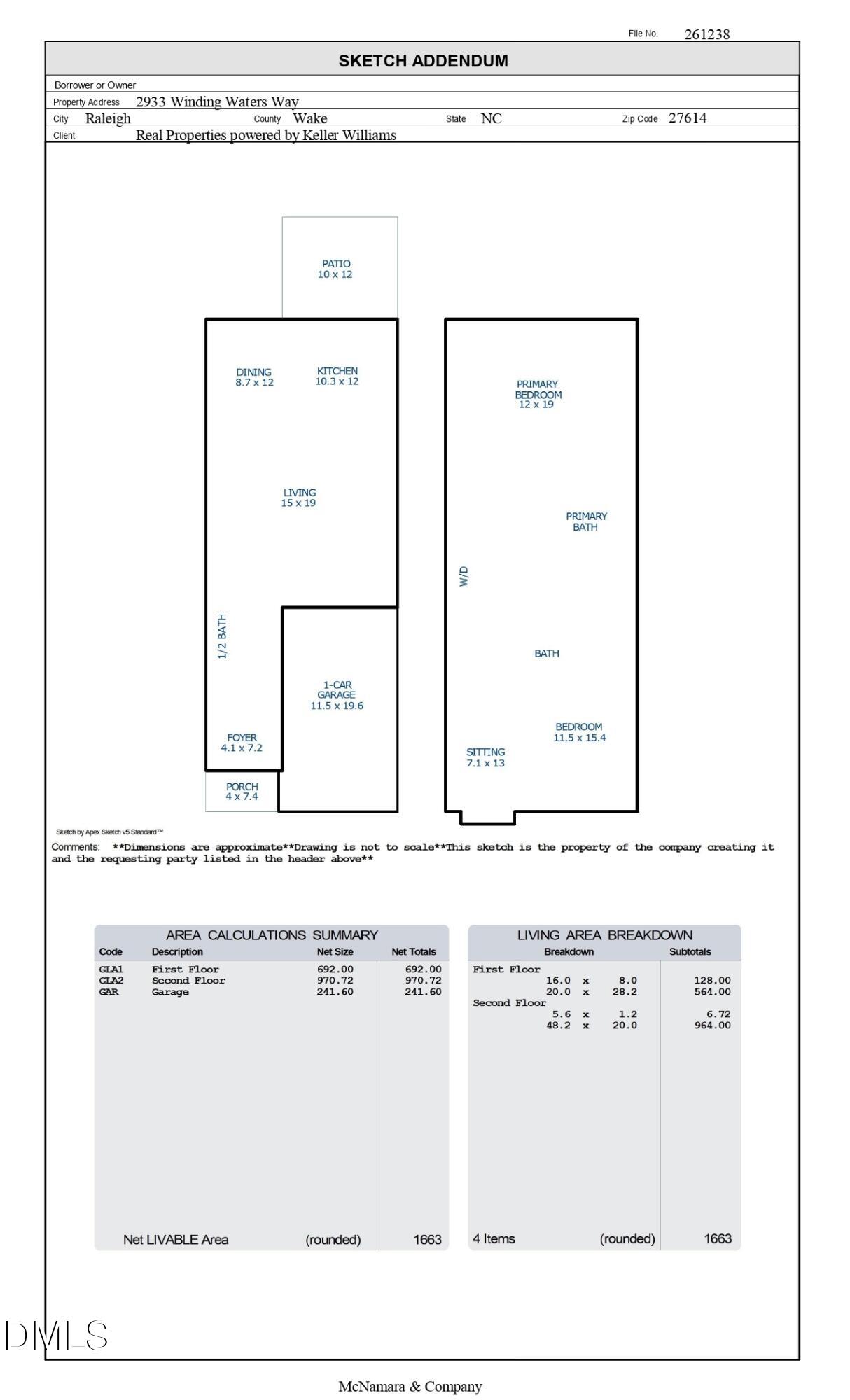 File No. 261238

SKETCH ADDENDUM

Borrower or Owner
Property Address 2933 Winding Waters Way
City Raleigh County Wake State NC Zip Code 27614
Client Real Properties powered by Keller Williams

PATIO
10 x 12

DINING
8.7 x 12

KITCHEN
10.3 x 12

LIVING
15 x 19

1/2 BATH

1-CAR
GARAGE
11.5 x 19.6

FOYER
4.1 x 7.2

PORCH
4 x 7.4

PRIMARY
BEDROOM
12 x 19

PRIMARY
BATH

W/D

BATH

BEDROOM
11.5 x 15.4

SITTING
7.1 x 13

Sketch by Apex Sketch v5 Standard™

Comments: **Dimensions are approximate**Drawing is not to scale**This sketch is the property of the company creating it and the requesting party listed in the header above**

AREA CALCULATIONS SUMMARY

| Code | Description | Net Size | Net Totals |
|---|---|---|---|
| GLA1 | First Floor | 692.00 | 692.00 |
| GLA2 | Second Floor | 970.72 | 970.72 |
| GAR | Garage | 241.60 | 241.60 |
| | Net LIVABLE Area | (rounded) | 1663 |

LIVING AREA BREAKDOWN

| Breakdown | Subtotals |
|---|---|
| First Floor | |
| 16.0 x 8.0 | 128.00 |
| 20.0 x 28.2 | 564.00 |
| Second Floor | |
| 5.6 x 1.2 | 6.72 |
| 48.2 x 20.0 | 964.00 |
| 4 Items (rounded) | 1663 |

DMLS

McNamara & Company